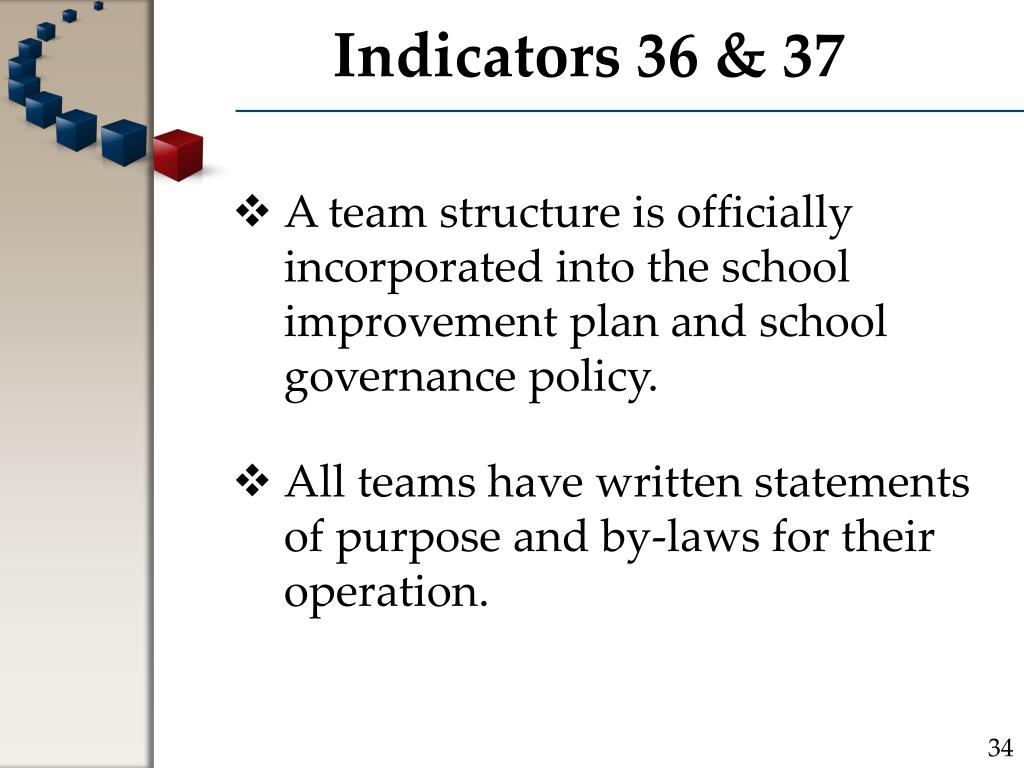 Indicators 36 & 37

❖ A team structure is officially incorporated into the school improvement plan and school governance policy.

❖ All teams have written statements of purpose and by-laws for their operation.

34